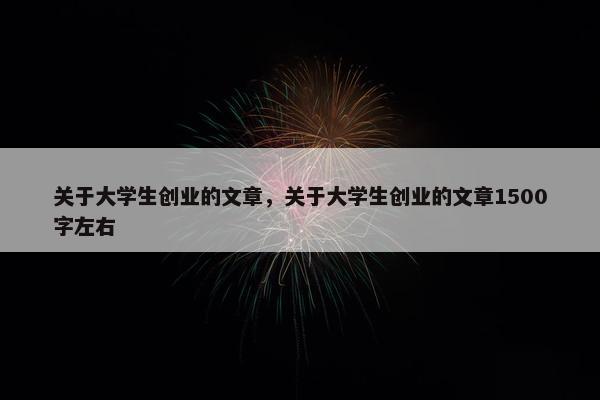 关于大学生创业的文章，关于大学生创业的文章1500字左右